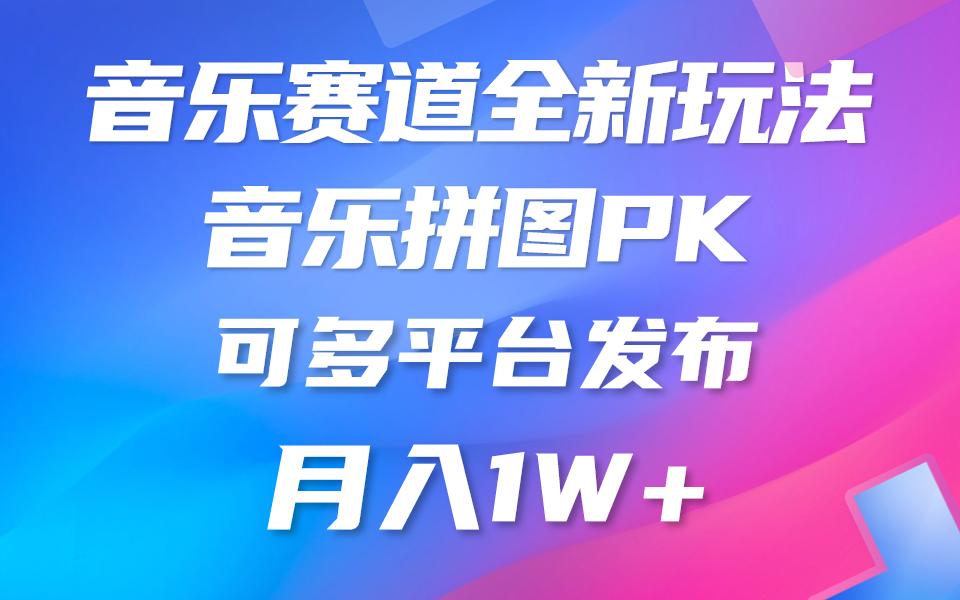 音乐赛道全新玩法

音乐拼图PK

可多平台发布

月入1W+